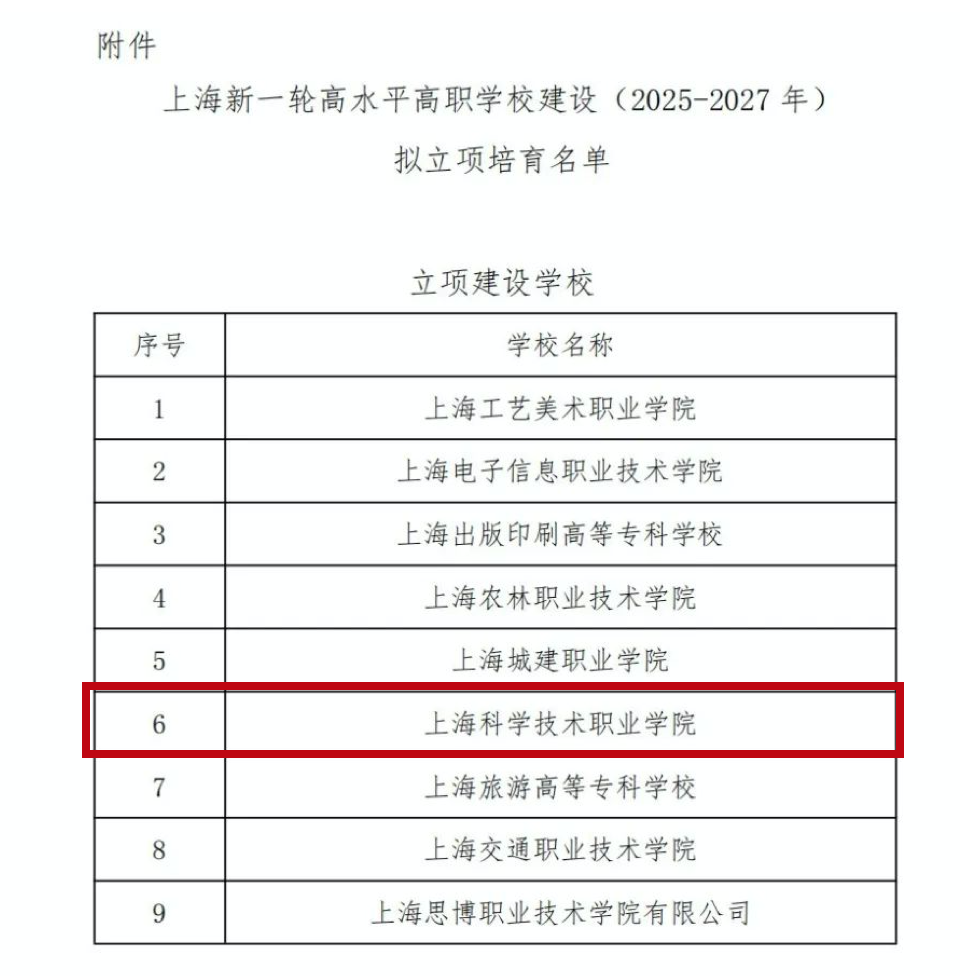 附件

上海新一轮高水平高职学校建设（2025-2027年）

拟立项培育名单

立项建设学校

| 序号 | 学校名称 |
|---|---|
| 1 | 上海工艺美术职业学院 |
| 2 | 上海电子信息职业技术学院 |
| 3 | 上海出版印刷高等专科学校 |
| 4 | 上海农林职业技术学院 |
| 5 | 上海城建职业学院 |
| 6 | 上海科学技术职业学院 |
| 7 | 上海旅游高等专科学校 |
| 8 | 上海交通职业技术学院 |
| 9 | 上海思博职业技术学院有限公司 |